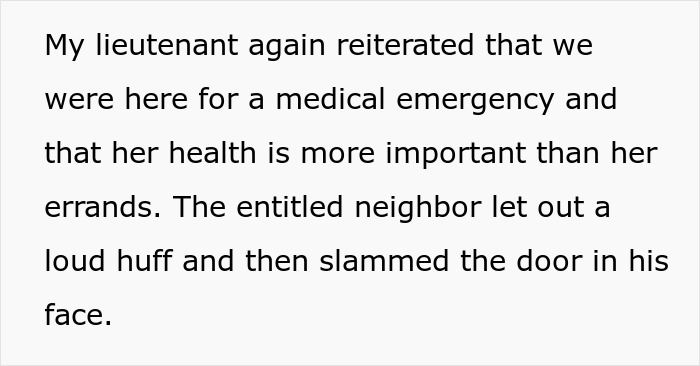 My lieutenant again reiterated that we were here for a medical emergency and that her health is more important than her errands. The entitled neighbor let out a loud huff and then slammed the door in his face.